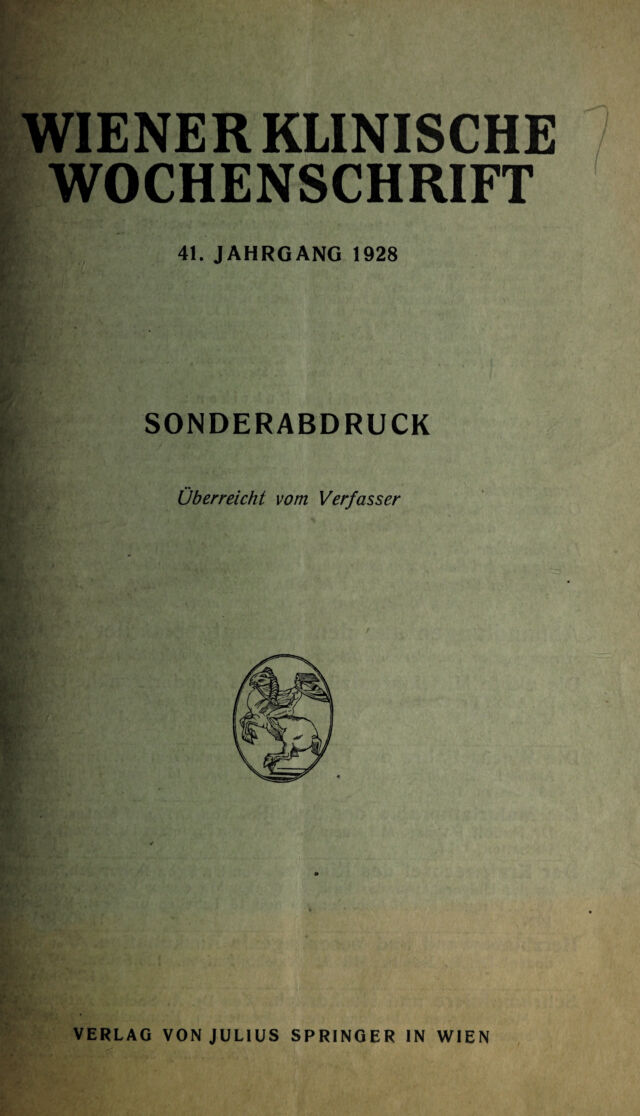 WIENER KLINISCHE WOCHENSCHRIFT

41. JAHRGANG 1928

SONDERABDRUCK

Überreicht vom Verfasser

VERLAG VON JULIUS SPRINGER IN WIEN